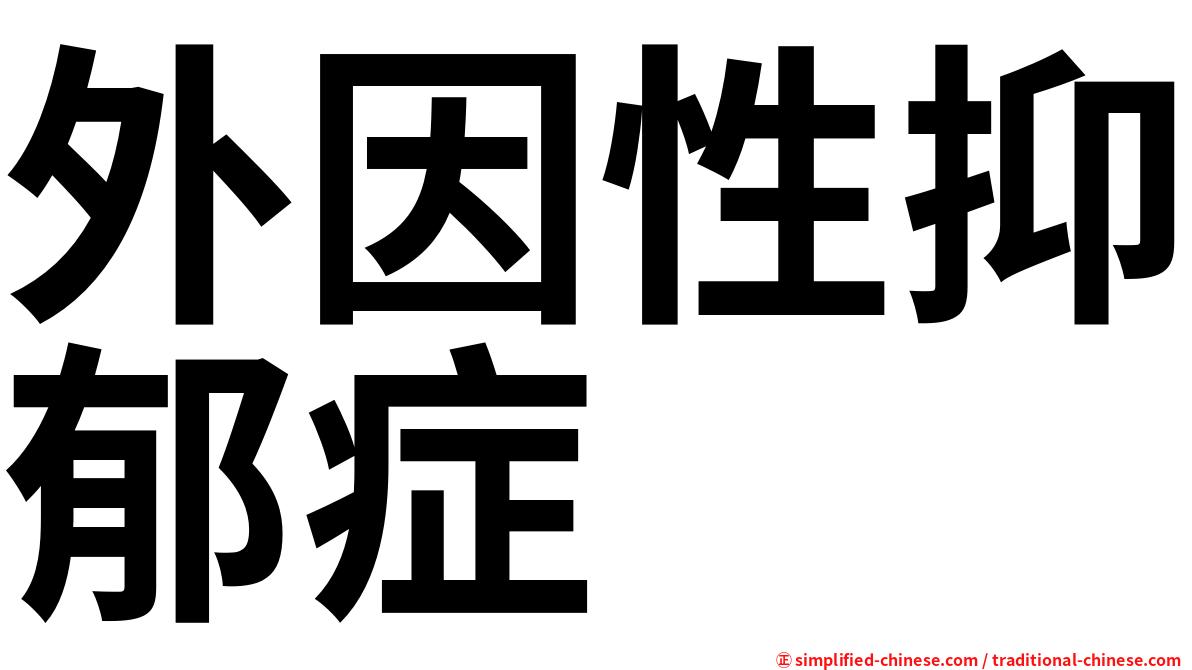 外因性抑郁症

㊣ simplified-chinese.com / traditional-chinese.com